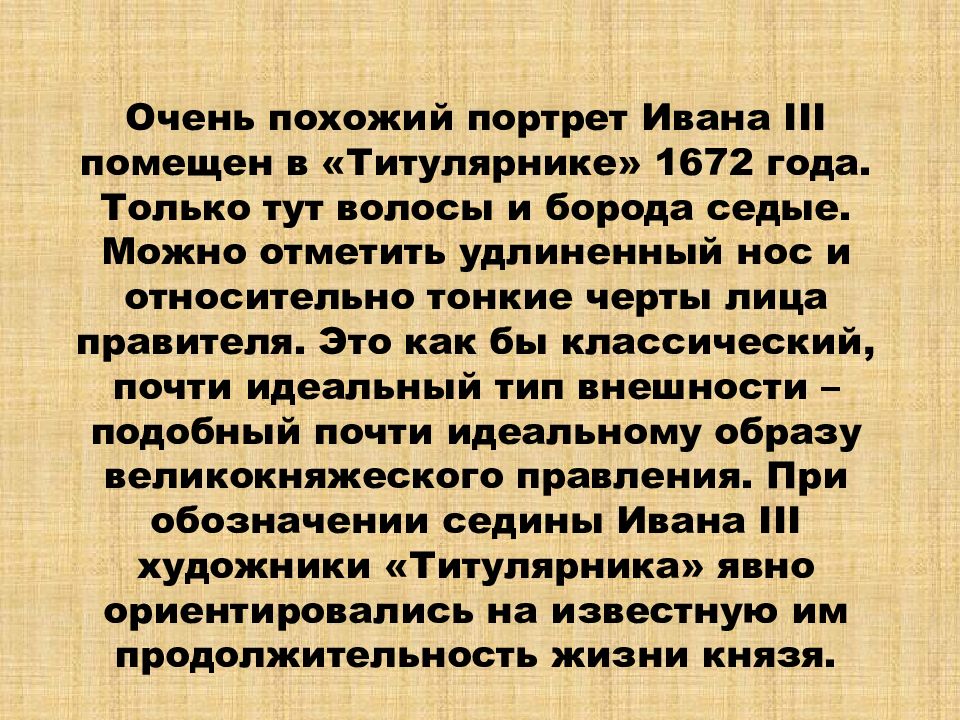 Очень похожий портрет Ивана III помещен в «Титулярнике» 1672 года. Только тут волосы и борода седые. Можно отметить удлиненный нос и относительно тонкие черты лица правителя. Это как бы классический, почти идеальный тип внешности – подобный почти идеальному образу великокняжеского правления. При обозначении седины Ивана III художники «Титулярника» явно ориентировались на известную им продолжительность жизни князя.